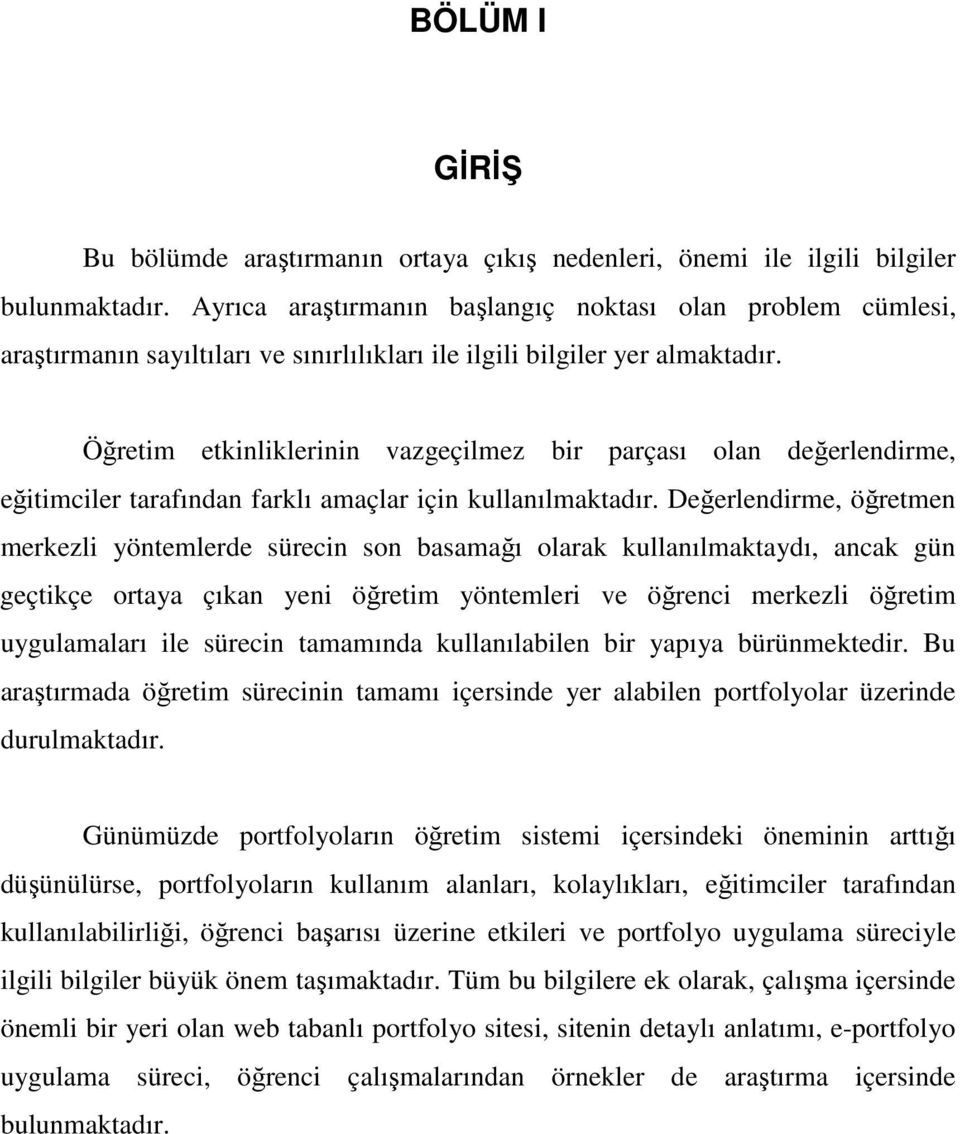 BÖLÜM I

GİRİŞ

Bu bölümde araştırmanın ortaya çıkış nedenleri, önemi ile ilgili bilgiler bulunmaktadır. Ayrıca araştırmanın başlangıç noktası olan problem cümlesi, araştırmanın sayıltıları ve sınırlılıkları ile ilgili bilgiler yer almaktadır.

Öğretim etkinliklerinin vazgeçilmez bir parçası olan değerlendirme, eğitimciler tarafından farklı amaçlar için kullanılmaktadır. Değerlendirme, öğretmen merkezli yöntemlerde sürecin son basamağı olarak kullanılmaktaydı, ancak gün geçtikçe ortaya çıkan yeni öğretim yöntemleri ve öğrenci merkezli öğretim uygulamaları ile sürecin tamamında kullanılabilen bir yapıya bürünmektedir. Bu araştırmada öğretim sürecinin tamamı içersinde yer alabilen portfolyolar üzerinde durulmaktadır.

Günümüzde portfolyoların öğretim sistemi içersindeki öneminin arttığı düşünülürse, portfolyoların kullanım alanları, kolaylıkları, eğitimciler tarafından kullanılabilirliği, öğrenci başarısı üzerine etkileri ve portfolyo uygulama süreciyle ilgili bilgiler büyük önem taşımaktadır. Tüm bu bilgilere ek olarak, çalışma içersinde önemli bir yeri olan web tabanlı portfolyo sitesi, sitenin detaylı anlatımı, e-portfolyo uygulama süreci, öğrenci çalışmalarından örnekler de araştırma içersinde bulunmaktadır.